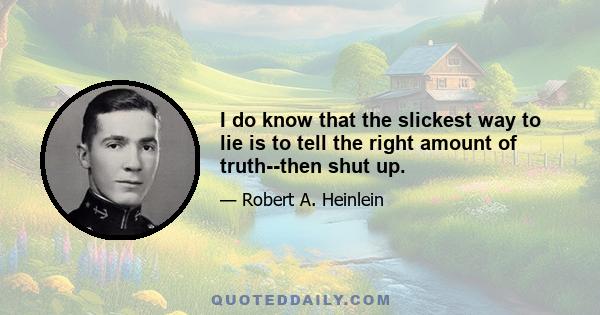 I do know that the slickest way to lie is to tell the right amount of truth--then shut up.

— Robert A. Heinlein

QUOTEDDAILY.COM